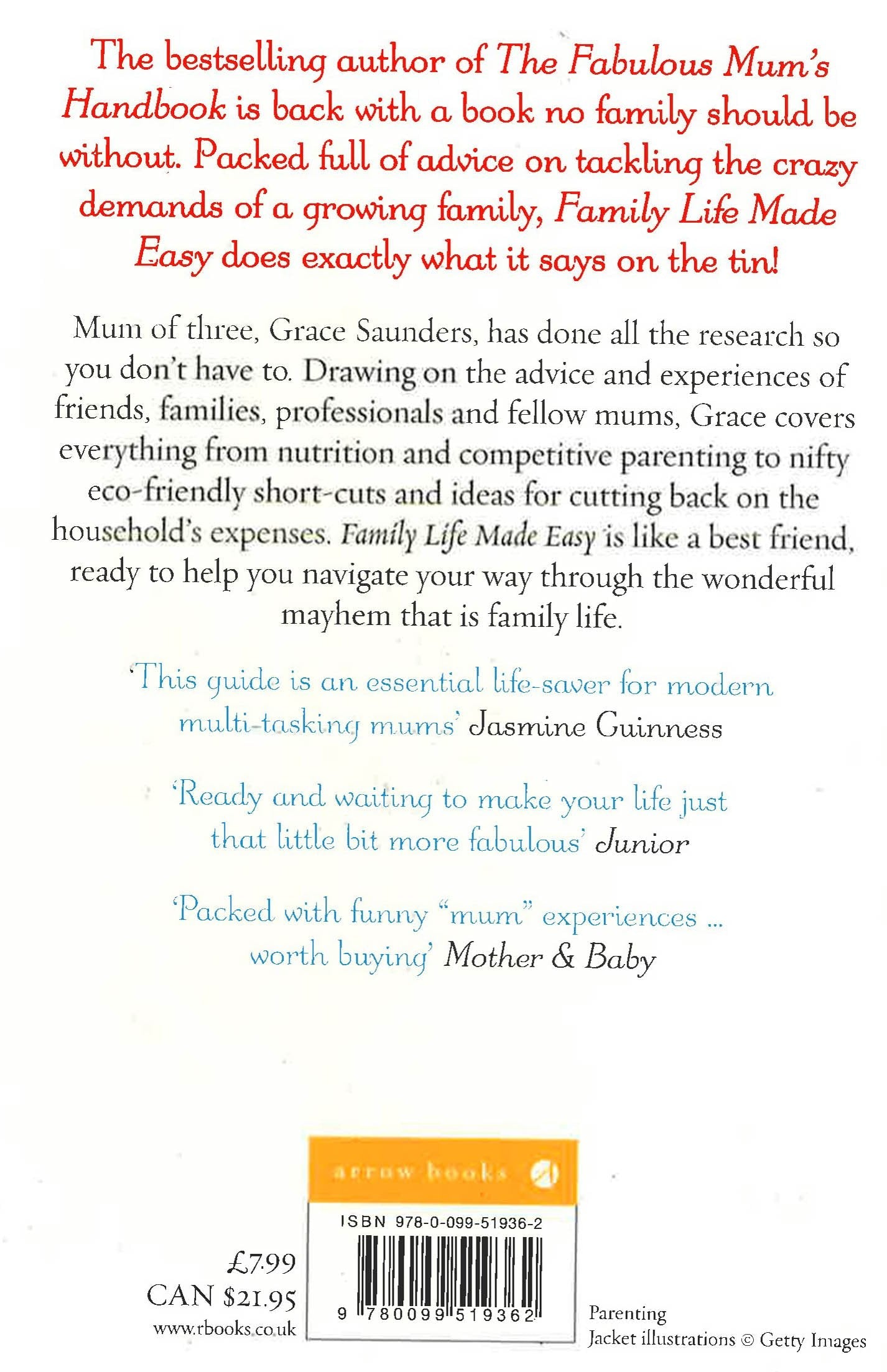 The bestselling author of The Fabulous Mum's Handbook is back with a book no family should be without. Packed full of advice on tackling the crazy demands of a growing family, Family Life Made Easy does exactly what it says on the tin!

Mum of three, Grace Saunders, has done all the research so you don't have to. Drawing on the advice and experiences of friends, families, professionals and fellow mums, Grace covers everything from nutrition and competitive parenting to nifty eco-friendly short-cuts and ideas for cutting back on the household's expenses. Family Life Made Easy is like a best friend, ready to help you navigate your way through the wonderful mayhem that is family life.

'This guide is an essential life-saver for modern multi-tasking mums' Jasmine Guinness

'Ready and waiting to make your life just that little bit more fabulous' Junior

'Packed with funny "mum" experiences ... worth buying' Mother & Baby

arrow books

ISBN 978-0-099-51936-2

9 780099 519362

£7.99
CAN $21.95
www.rbooks.co.uk

Parenting
Jacket illustrations © Getty Images